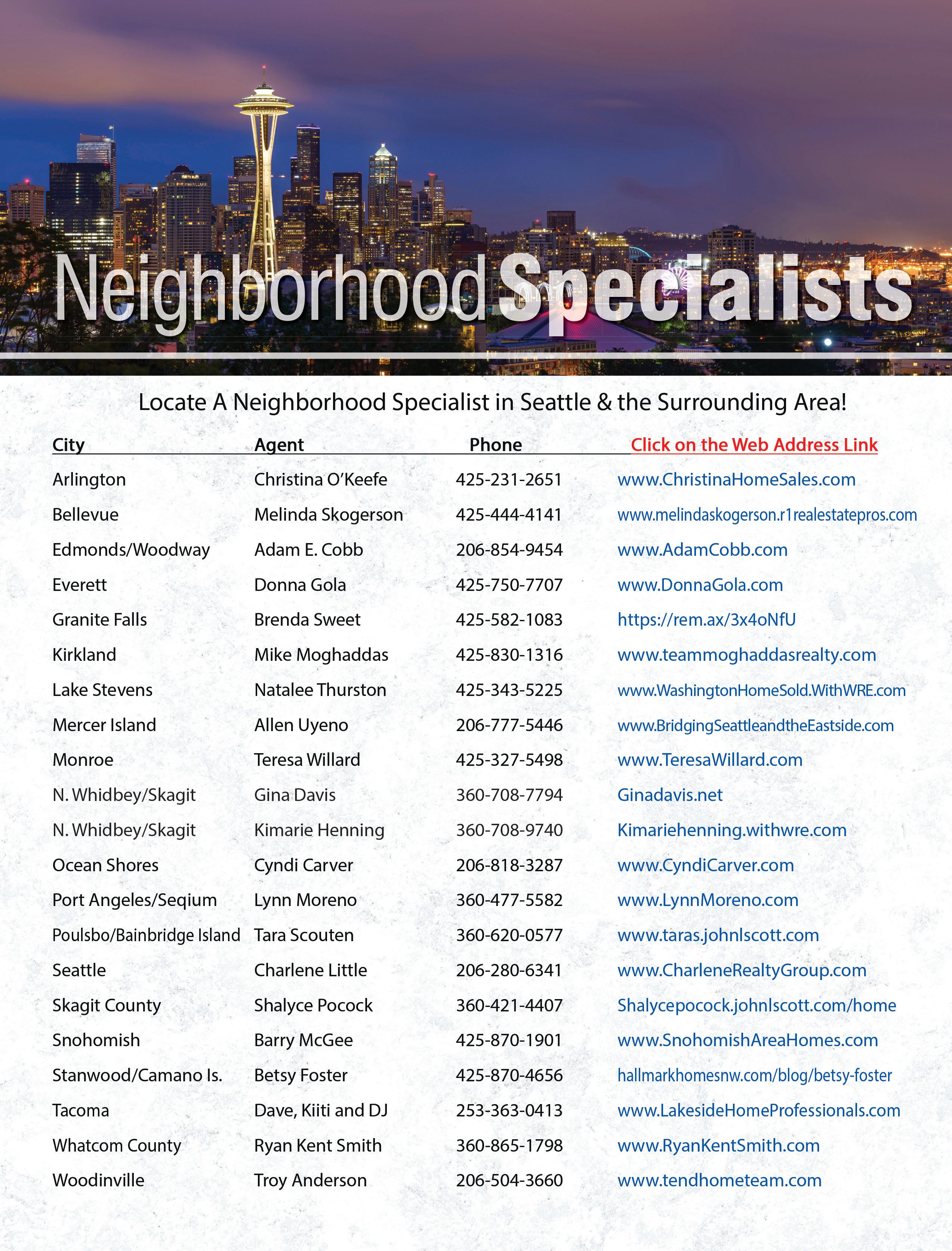 NeighborhoodSpecialists

Locate A Neighborhood Specialist in Seattle & the Surrounding Area!

| City | Agent | Phone | Click on the Web Address Link |
|---|---|---|---|
| Arlington | Christina O'Keefe | 425-231-2651 | www.ChristinaHomeSales.com |
| Bellevue | Melinda Skogerson | 425-444-4141 | www.melindaskogerson.r1realestatepros.com |
| Edmonds/Woodway | Adam E. Cobb | 206-854-9454 | www.AdamCobb.com |
| Everett | Donna Gola | 425-750-7707 | www.DonnaGola.com |
| Granite Falls | Brenda Sweet | 425-582-1083 | https://rem.ax/3x4oNfU |
| Kirkland | Mike Moghaddas | 425-830-1316 | www.teammoghaddasrealty.com |
| Lake Stevens | Natalee Thurston | 425-343-5225 | www.WashingtonHomeSold.WithWRE.com |
| Mercer Island | Allen Uyeno | 206-777-5446 | www.BridgingSeattleandtheEastside.com |
| Monroe | Teresa Willard | 425-327-5498 | www.TeresaWillard.com |
| N. Whidbey/Skagit | Gina Davis | 360-708-7794 | Ginadavis.net |
| N. Whidbey/Skagit | Kimarie Henning | 360-708-9740 | Kimariehenning.withwre.com |
| Ocean Shores | Cyndi Carver | 206-818-3287 | www.CyndiCarver.com |
| Port Angeles/Seqium | Lynn Moreno | 360-477-5582 | www.LynnMoreno.com |
| Poulsbo/Bainbridge Island | Tara Scouten | 360-620-0577 | www.taras.johnlscott.com |
| Seattle | Charlene Little | 206-280-6341 | www.CharleneRealtyGroup.com |
| Skagit County | Shalyce Pocock | 360-421-4407 | Shalycepocock.johnlscott.com/home |
| Snohomish | Barry McGee | 425-870-1901 | www.SnohomishAreaHomes.com |
| Stanwood/Camano Is. | Betsy Foster | 425-870-4656 | hallmarkhomesnw.com/blog/betsy-foster |
| Tacoma | Dave, Kiiti and DJ | 253-363-0413 | www.LakesideHomeProfessionals.com |
| Whatcom County | Ryan Kent Smith | 360-865-1798 | www.RyanKentSmith.com |
| Woodinville | Troy Anderson | 206-504-3660 | www.tendhometeam.com |